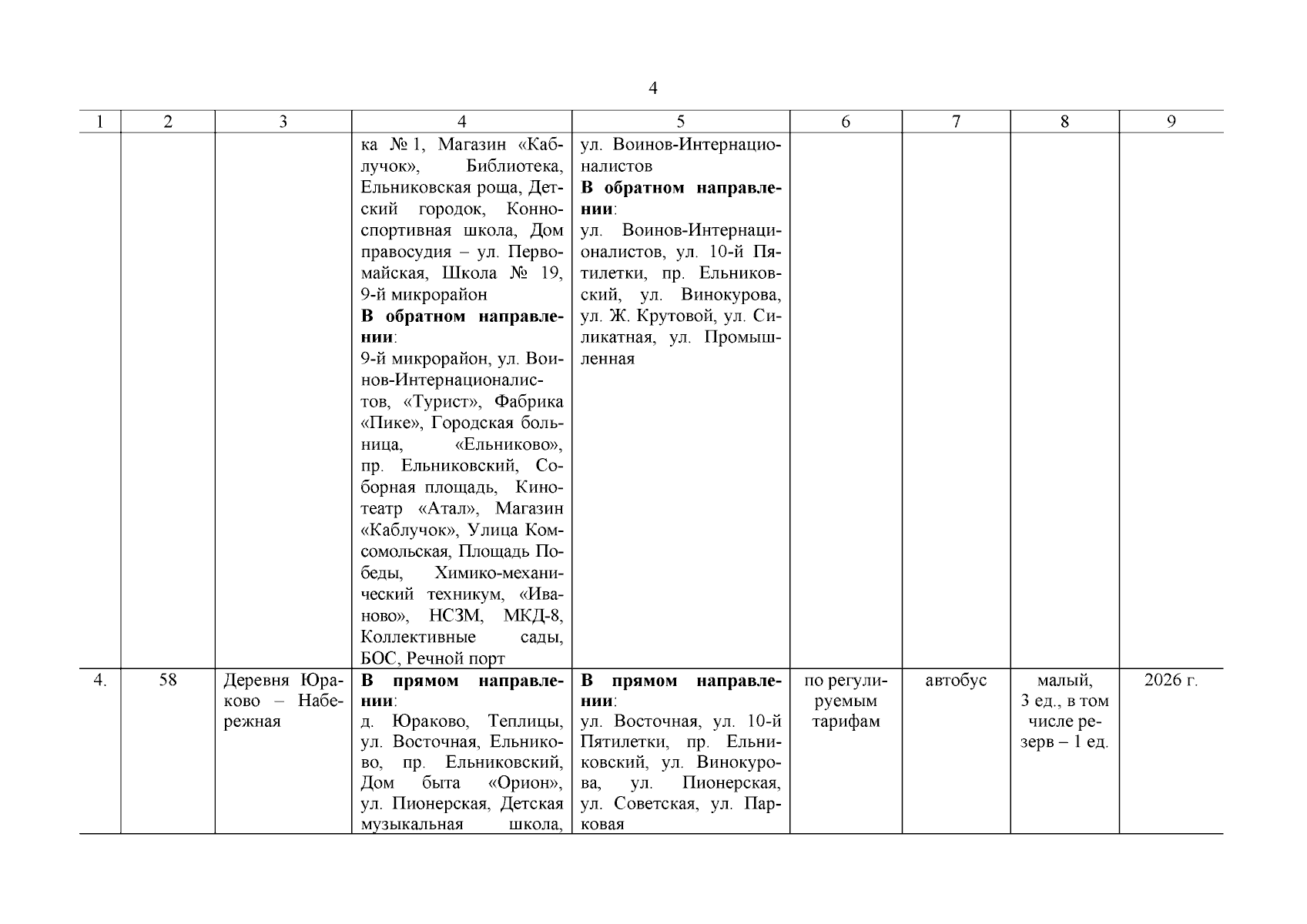 4

| 1 | 2 | 3 | 4 | 5 | 6 | 7 | 8 | 9 |
|---|---|---|---|---|---|---|---|---|
|  |  |  | ка № 1, Магазин «Каблучок», Библиотека, Ельниковская роща, Детский городок, Конноспортивная школа, Дом правосудия – ул. Первомайская, Школа № 19, 9-й микрорайон В обратном направлении: 9-й микрорайон, ул. Воинов-Интернационалистов, «Турист», Фабрика «Пике», Городская больница, «Ельниково», пр. Ельниковский, Соборная площадь, Кинотеатр «Атал», Магазин «Каблучок», Улица Комсомольская, Площадь Победы, Химико-механический техникум, «Иваново», НСЗМ, МКД-8, Коллективные сады, БОС, Речной порт | ул. Воинов-Интернационалистов В обратном направлении: ул. Воинов-Интернационалистов, ул. 10-й Пятилетки, пр. Ельниковский, ул. Винокурова, ул. Ж. Крутовой, ул. Силикатная, ул. Промышленная |  |  |  |  |
| 4. | 58 | Деревня Юраково – Набережная | В прямом направлении: д. Юраково, Теплицы, ул. Восточная, Ельниково, пр. Ельниковский, Дом быта «Орион», ул. Пионерская, Детская музыкальная школа, | В прямом направлении: ул. Восточная, ул. 10-й Пятилетки, пр. Ельниковский, ул. Винокурова, ул. Пионерская, ул. Советская, ул. Парковая | по регулируемым тарифам | автобус | малый, 3 ед., в том числе резерв – 1 ед. | 2026 г. |